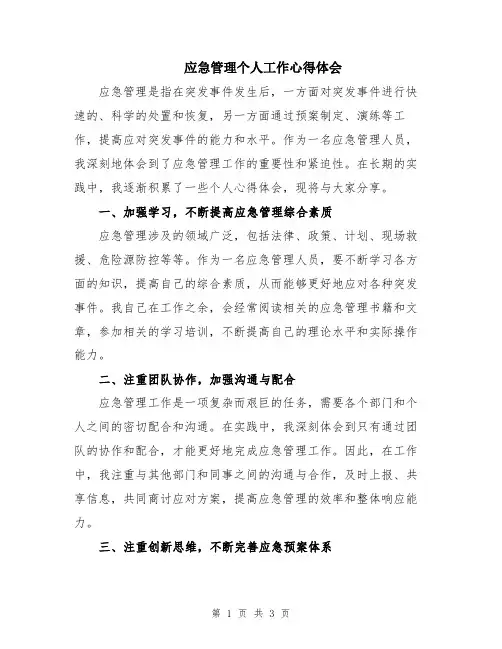 应急管理个人工作心得体会

应急管理是指在突发事件发生后，一方面对突发事件进行快速的、科学的处置和恢复，另一方面通过预案制定、演练等工作，提高应对突发事件的能力和水平。作为一名应急管理人员，我深刻地体会到了应急管理工作的重要性和紧迫性。在长期的实践中，我逐渐积累了一些个人心得体会，现将与大家分享。

一、加强学习，不断提高应急管理综合素质

应急管理涉及的领域广泛，包括法律、政策、计划、现场救援、危险源防控等等。作为一名应急管理人员，要不断学习各方面的知识，提高自己的综合素质，从而能够更好地应对各种突发事件。我自己在工作之余，会经常阅读相关的应急管理书籍和文章，参加相关的学习培训，不断提高自己的理论水平和实际操作能力。

二、注重团队协作，加强沟通与配合

应急管理工作是一项复杂而艰巨的任务，需要各个部门和个人之间的密切配合和沟通。在实践中，我深刻体会到只有通过团队的协作和配合，才能更好地完成应急管理工作。因此，在工作中，我注重与其他部门和同事之间的沟通与合作，及时上报、共享信息，共同商讨应对方案，提高应急管理的效率和整体响应能力。

三、注重创新思维，不断完善应急预案体系

第 1 页 共 3 页